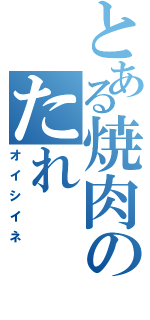 とある焼肉のたれ
オイシイネ